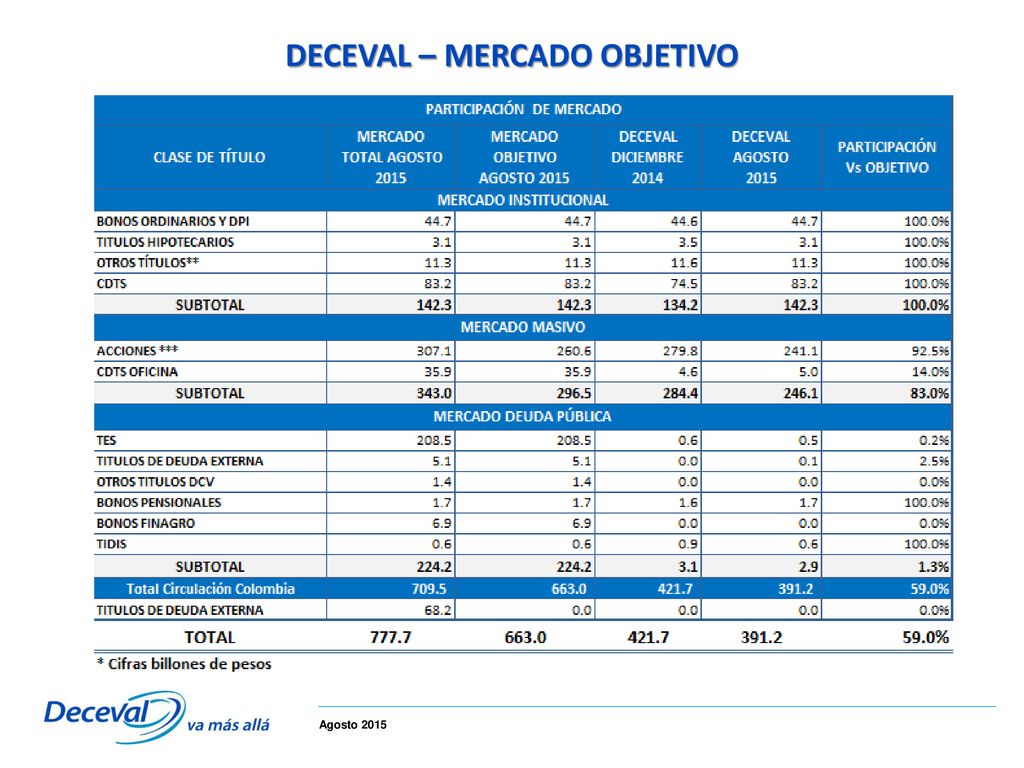 DECEVAL – MERCADO OBJETIVO

| PARTICIPACIÓN DE MERCADO | | | | | |
|---|---|---|---|---|---|
| CLASE DE TÍTULO | MERCADO TOTAL AGOSTO 2015 | MERCADO OBJETIVO AGOSTO 2015 | DECEVAL DICIEMBRE 2014 | DECEVAL AGOSTO 2015 | PARTICIPACIÓN Vs OBJETIVO |
| MERCADO INSTITUCIONAL | | | | | |
| BONOS ORDINARIOS Y DPI | 44.7 | 44.7 | 44.6 | 44.7 | 100.0% |
| TITULOS HIPOTECARIOS | 3.1 | 3.1 | 3.5 | 3.1 | 100.0% |
| OTROS TÍTULOS** | 11.3 | 11.3 | 11.6 | 11.3 | 100.0% |
| CDTS | 83.2 | 83.2 | 74.5 | 83.2 | 100.0% |
| SUBTOTAL | 142.3 | 142.3 | 134.2 | 142.3 | 100.0% |
| MERCADO MASIVO | | | | | |
| ACCIONES *** | 307.1 | 260.6 | 279.8 | 241.1 | 92.5% |
| CDTS OFICINA | 35.9 | 35.9 | 4.6 | 5.0 | 14.0% |
| SUBTOTAL | 343.0 | 296.5 | 284.4 | 246.1 | 83.0% |
| MERCADO DEUDA PÚBLICA | | | | | |
| TES | 208.5 | 208.5 | 0.6 | 0.5 | 0.2% |
| TITULOS DE DEUDA EXTERNA | 5.1 | 5.1 | 0.0 | 0.1 | 2.5% |
| OTROS TITULOS DCV | 1.4 | 1.4 | 0.0 | 0.0 | 0.0% |
| BONOS PENSIONALES | 1.7 | 1.7 | 1.6 | 1.7 | 100.0% |
| BONOS FINAGRO | 6.9 | 6.9 | 0.0 | 0.0 | 0.0% |
| TIDIS | 0.6 | 0.6 | 0.9 | 0.6 | 100.0% |
| SUBTOTAL | 224.2 | 224.2 | 3.1 | 2.9 | 1.3% |
| Total Circulación Colombia | 709.5 | 663.0 | 421.7 | 391.2 | 59.0% |
| TITULOS DE DEUDA EXTERNA | 68.2 | 0.0 | 0.0 | 0.0 | 0.0% |
| TOTAL | 777.7 | 663.0 | 421.7 | 391.2 | 59.0% |

* Cifras billones de pesos

Deceval va más allá

Agosto 2015